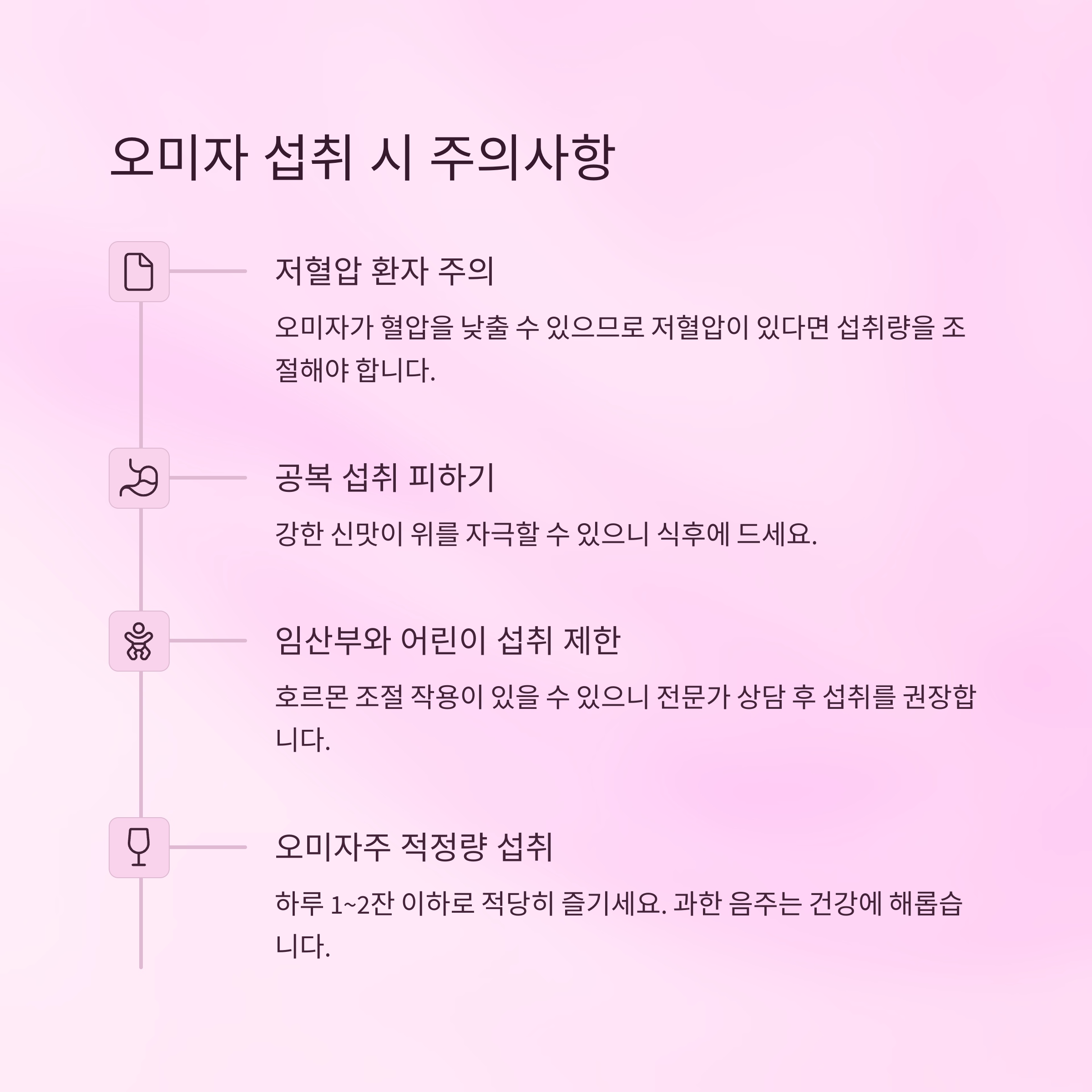 오미자 섭취 시 주의사항

저혈압 환자 주의

오미자가 혈압을 낮출 수 있으므로 저혈압이 있다면 섭취량을 조절해야 합니다.

공복 섭취 피하기

강한 신맛이 위를 자극할 수 있으니 식후에 드세요.

임산부와 어린이 섭취 제한

호르몬 조절 작용이 있을 수 있으니 전문가 상담 후 섭취를 권장합니다.

오미자주 적정량 섭취

하루 1~2잔 이하로 적당히 즐기세요. 과한 음주는 건강에 해롭습니다.